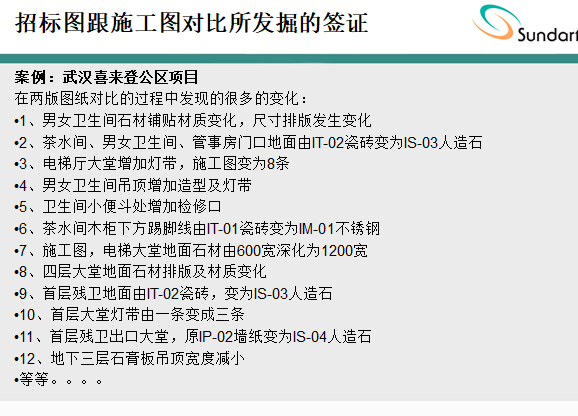 招标图跟施工图对比所发掘的签证

Sundart

案例：武汉喜来登公区项目
在两版图纸对比的过程中发现的很多的变化：
•1、男女卫生间石材铺贴材质变化，尺寸排版发生变化
•2、茶水间、男女卫生间、管事房门口地面由IT-02瓷砖变为IS-03人造石
•3、电梯厅大堂增加灯带，施工图变为8条
•4、男女卫生间吊顶增加造型及灯带
•5、卫生间小便斗处增加检修口
•6、茶水间木柜下方踢脚线由IT-01瓷砖变为IM-01不锈钢
•7、施工图，电梯大堂地面石材由600宽深化为1200宽
•8、四层大堂地面石材排版及材质变化
•9、首层残卫地面由IT-02瓷砖，变为IS-03人造石
•10、首层大堂灯带由一条变成三条
•11、首层残卫出口大堂，原IP-02墙纸变为IS-04人造石
•12、地下三层石膏板吊顶宽度减小
•等等。。。。